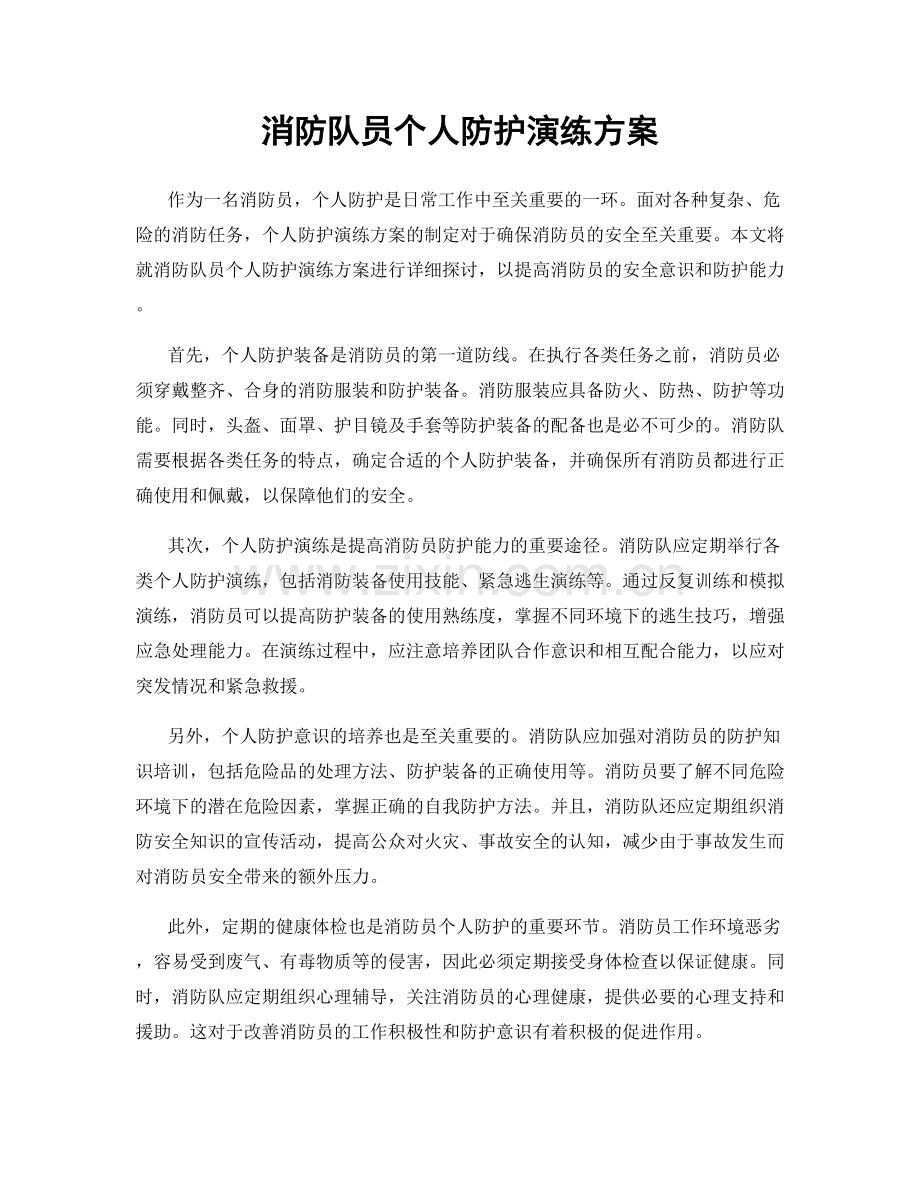 消防队员个人防护演练方案

作为一名消防员，个人防护是日常工作中至关重要的一环。面对各种复杂、危险的消防任务，个人防护演练方案的制定对于确保消防员的安全至关重要。本文将就消防队员个人防护演练方案进行详细探讨，以提高消防员的安全意识和防护能力。

首先，个人防护装备是消防员的第一道防线。在执行各类任务之前，消防员必须穿戴整齐、合身的消防服装和防护装备。消防服装应具备防火、防热、防护等功能。同时，头盔、面罩、护目镜及手套等防护装备的配备也是必不可少的。消防队需要根据各类任务的特点，确定合适的个人防护装备，并确保所有消防员都进行正确使用和佩戴，以保障他们的安全。

其次，个人防护演练是提高消防员防护能力的重要途径。消防队应定期举行各类个人防护演练，包括消防装备使用技能、紧急逃生演练等。通过反复训练和模拟演练，消防员可以提高防护装备的使用熟练度，掌握不同环境下的逃生技巧，增强应急处理能力。在演练过程中，应注意培养团队合作意识和相互配合能力，以应对突发情况和紧急救援。

另外，个人防护意识的培养也是至关重要的。消防队应加强对消防员的防护知识培训，包括危险品的处理方法、防护装备的正确使用等。消防员要了解不同危险环境下的潜在危险因素，掌握正确的自我防护方法。并且，消防队还应定期组织消防安全知识的宣传活动，提高公众对火灾、事故安全的认知，减少由于事故发生而对消防员安全带来的额外压力。

此外，定期的健康体检也是消防员个人防护的重要环节。消防员工作环境恶劣，容易受到废气、有毒物质等的侵害，因此必须定期接受身体检查以保证健康。同时，消防队应定期组织心理辅导，关注消防员的心理健康，提供必要的心理支持和援助。这对于改善消防员的工作积极性和防护意识有着积极的促进作用。

www.zixin.com.cn